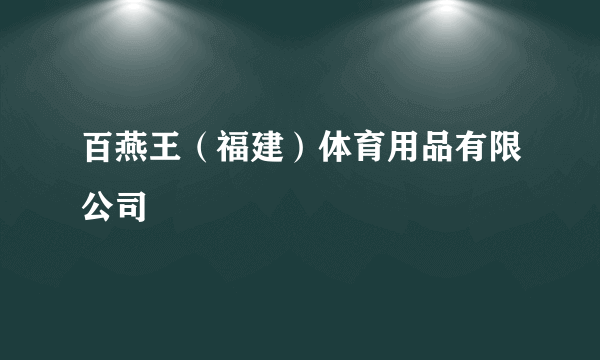 百燕王（福建）体育用品有限公司